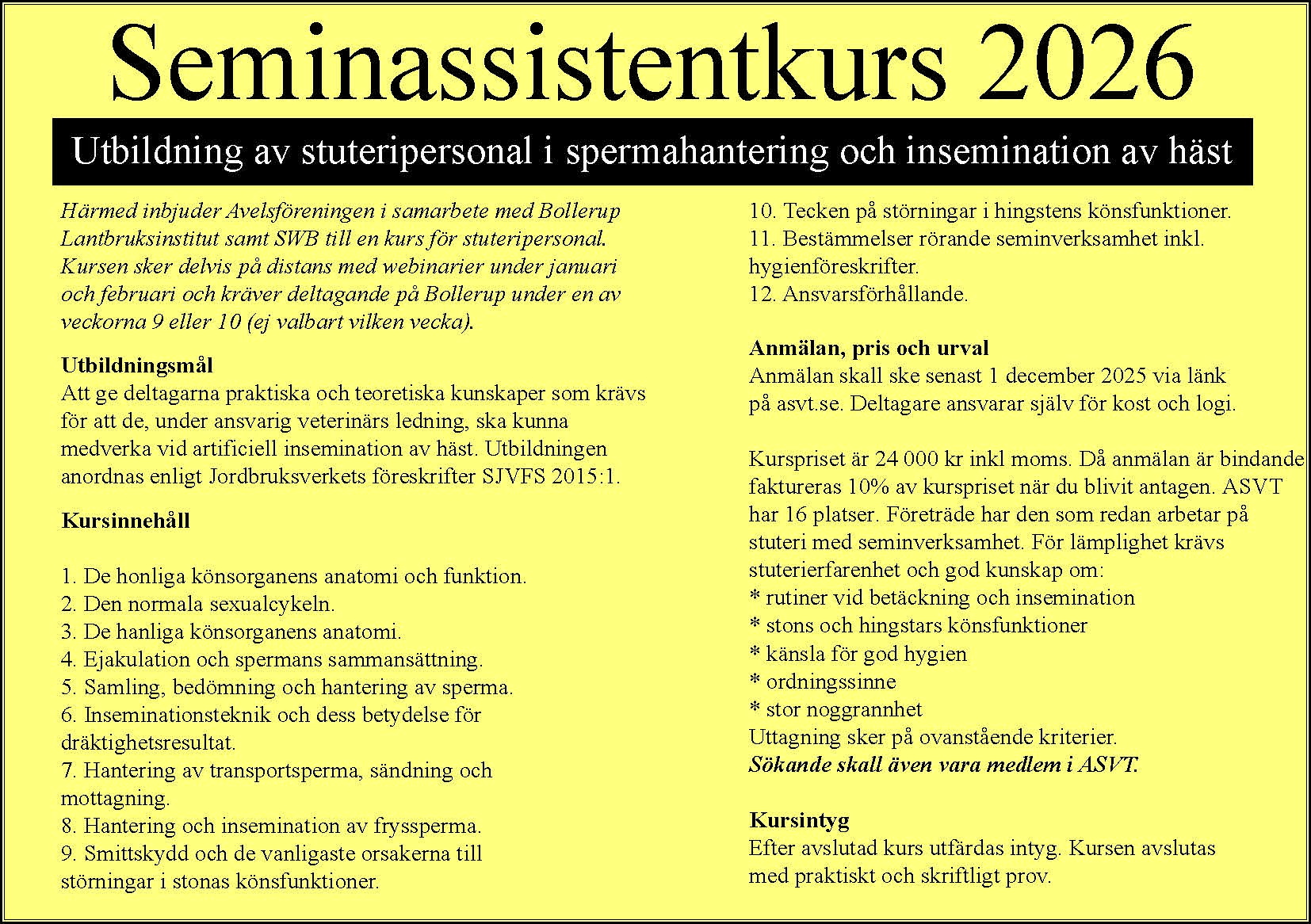 Seminassistentkurs 2026

Utbildning av stuteripersonal i spermahantering och insemination av häst

Härmed inbjuder Avelsföreningen i samarbete med Bollerup Lantbruksinstitut samt SWB till en kurs för stuteripersonal. Kursen sker delvis på distans med webinarier under januari och februari och kräver deltagande på Bollerup under en av veckorna 9 eller 10 (ej valbart vilken vecka).

Utbildningsmål
Att ge deltagarna praktiska och teoretiska kunskaper som krävs för att de, under ansvarig veterinärs ledning, ska kunna medverka vid artificiell insemination av häst. Utbildningen anordnas enligt Jordbruksverkets föreskrifter SJVFS 2015:1.

Kursinnehåll

1. De honliga könsorganens anatomi och funktion.
2. Den normala sexualcykeln.
3. De hanliga könsorganens anatomi.
4. Ejakulation och spermans sammansättning.
5. Samling, bedömning och hantering av sperma.
6. Inseminationsteknik och dess betydelse för dräktighetsresultat.
7. Hantering av transportsperma, sändning och mottagning.
8. Hantering och insemination av fryssperma.
9. Smittskydd och de vanligaste orsakerna till störningar i stonas könsfunktioner.
10. Tecken på störningar i hingstens könsfunktioner.
11. Bestämmelser rörande seminverksamhet inkl. hygienföreskrifter.
12. Ansvarsförhållande.

Anmälan, pris och urval
Anmälan skall ske senast 1 december 2025 via länk på asvt.se. Deltagare ansvarar själv för kost och logi.

Kurspriset är 24 000 kr inkl moms. Då anmälan är bindande faktureras 10% av kurspriset när du blivit antagen. ASVT har 16 platser. Företräde har den som redan arbetar på stuteri med seminverksamhet. För lämplighet krävs stuterierfarenhet och god kunskap om:
* rutiner vid betäckning och insemination
* stons och hingstars könsfunktioner
* känsla för god hygien
* ordningssinne
* stor noggrannhet
Uttagning sker på ovanstående kriterier.
Sökande skall även vara medlem i ASVT.

Kursintyg
Efter avslutad kurs utfärdas intyg. Kursen avslutas med praktiskt och skriftligt prov.